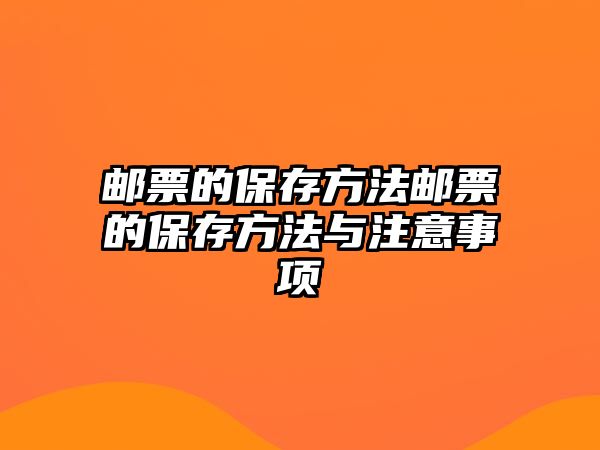 邮票的保存方法邮票的保存方法与注意事项